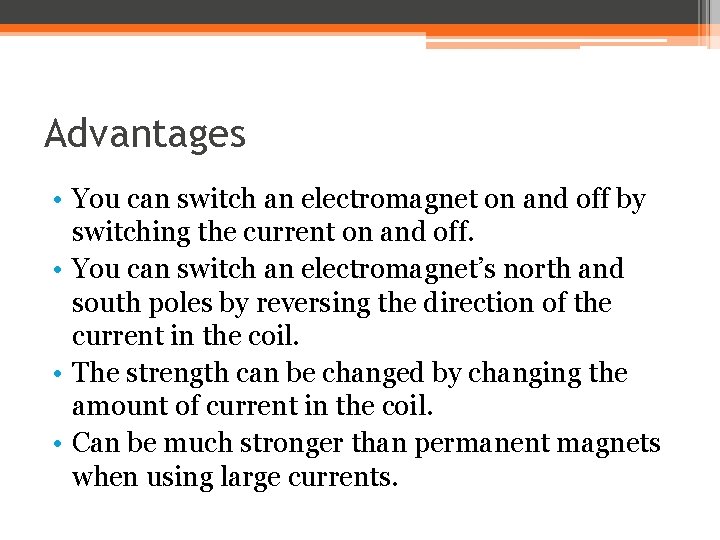 Advantages

• You can switch an electromagnet on and off by switching the current on and off.
• You can switch an electromagnet's north and south poles by reversing the direction of the current in the coil.
• The strength can be changed by changing the amount of current in the coil.
• Can be much stronger than permanent magnets when using large currents.